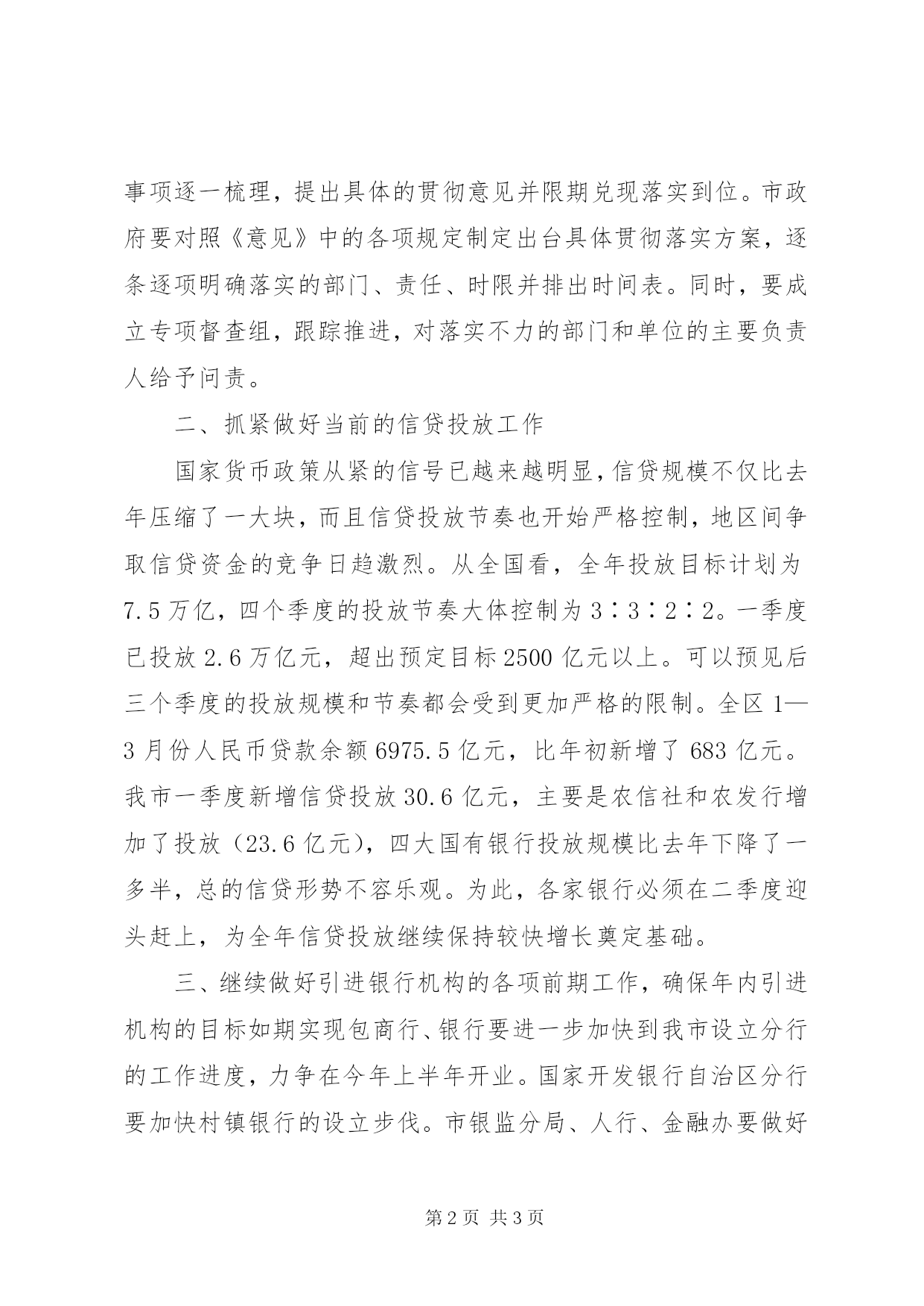 事项逐一梳理，提出具体的贯彻意见并限期兑现落实到位。市政府要对照《意见》中的各项规定制定出台具体贯彻落实方案，逐条逐项明确落实的部门、责任、时限并排出时间表。同时，要成立专项督查组，跟踪推进，对落实不力的部门和单位的主要负责人给予问责。

二、抓紧做好当前的信贷投放工作

国家货币政策从紧的信号已越来越明显，信贷规模不仅比去年压缩了一大块，而且信贷投放节奏也开始严格控制，地区间争取信贷资金的竞争日趋激烈。从全国看，全年投放目标计划为7.5万亿，四个季度的投放节奏大体控制为3∶3∶2∶2。一季度已投放2.6万亿元，超出预定目标2500亿元以上。可以预见后三个季度的投放规模和节奏都会受到更加严格的限制。全区1—3月份人民币贷款余额6975.5亿元，比年初新增了683亿元。我市一季度新增信贷投放30.6亿元，主要是农信社和农发行增加了投放（23.6亿元），四大国有银行投放规模比去年下降了一多半，总的信贷形势不容乐观。为此，各家银行必须在二季度迎头赶上，为全年信贷投放继续保持较快增长奠定基础。

三、继续做好引进银行机构的各项前期工作，确保年内引进机构的目标如期实现包商行、银行要进一步加快到我市设立分行的工作进度，力争在今年上半年开业。国家开发银行自治区分行要加快村镇银行的设立步伐。市银监分局、人行、金融办要做好

第2页 共3页